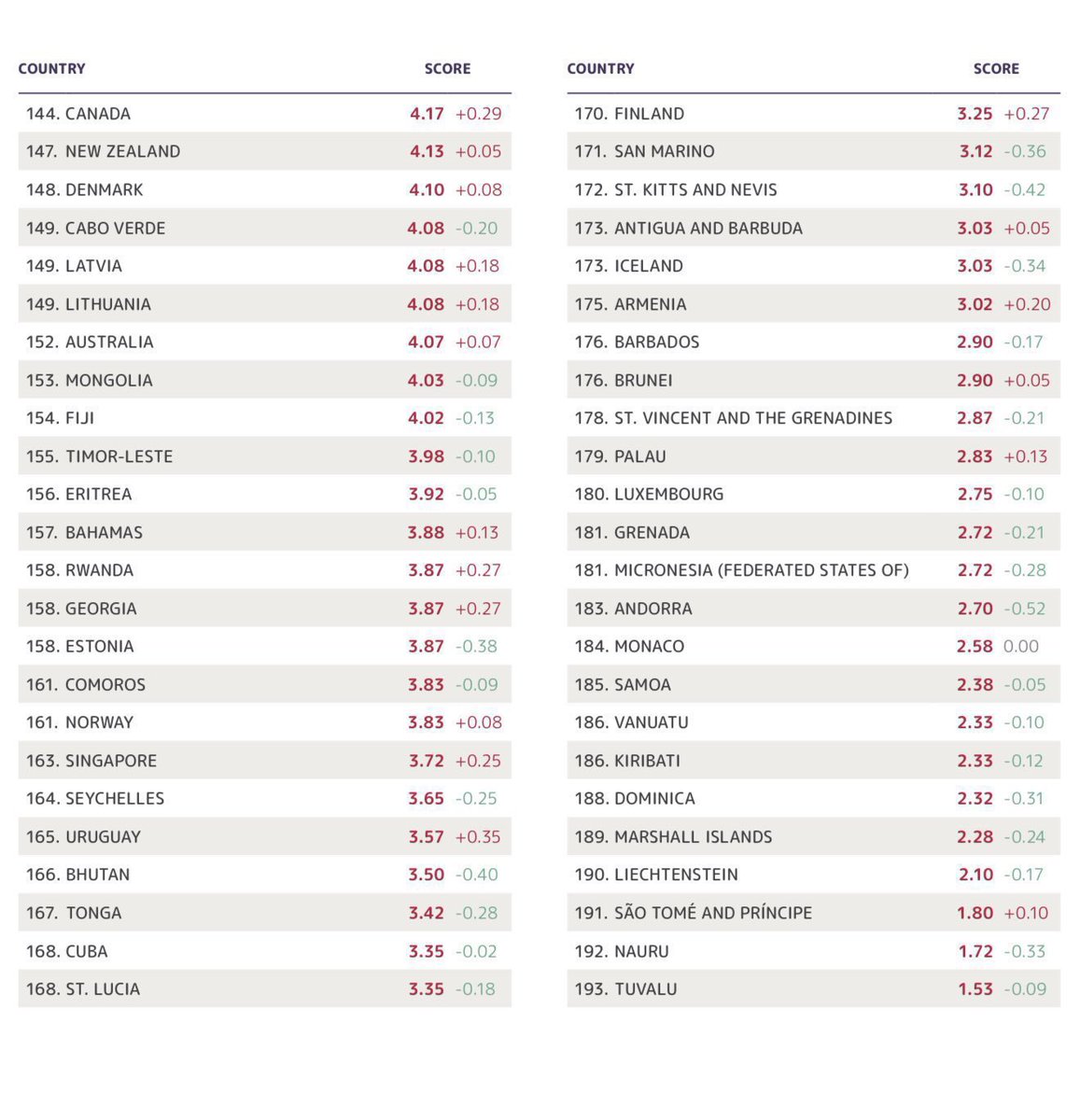 | COUNTRY | SCORE |
|---|---|
| 144. CANADA | 4.17 +0.29 |
| 147. NEW ZEALAND | 4.13 +0.05 |
| 148. DENMARK | 4.10 +0.08 |
| 149. CABO VERDE | 4.08 -0.20 |
| 149. LATVIA | 4.08 +0.18 |
| 149. LITHUANIA | 4.08 +0.18 |
| 152. AUSTRALIA | 4.07 +0.07 |
| 153. MONGOLIA | 4.03 -0.09 |
| 154. FIJI | 4.02 -0.13 |
| 155. TIMOR-LESTE | 3.98 -0.10 |
| 156. ERITREA | 3.92 -0.05 |
| 157. BAHAMAS | 3.88 +0.13 |
| 158. RWANDA | 3.87 +0.27 |
| 158. GEORGIA | 3.87 +0.27 |
| 158. ESTONIA | 3.87 -0.38 |
| 161. COMOROS | 3.83 -0.09 |
| 161. NORWAY | 3.83 +0.08 |
| 163. SINGAPORE | 3.72 +0.25 |
| 164. SEYCHELLES | 3.65 -0.25 |
| 165. URUGUAY | 3.57 +0.35 |
| 166. BHUTAN | 3.50 -0.40 |
| 167. TONGA | 3.42 -0.28 |
| 168. CUBA | 3.35 -0.02 |
| 168. ST. LUCIA | 3.35 -0.18 |

| COUNTRY | SCORE |
|---|---|
| 170. FINLAND | 3.25 +0.27 |
| 171. SAN MARINO | 3.12 -0.36 |
| 172. ST. KITTS AND NEVIS | 3.10 -0.42 |
| 173. ANTIGUA AND BARBUDA | 3.03 +0.05 |
| 173. ICELAND | 3.03 -0.34 |
| 175. ARMENIA | 3.02 +0.20 |
| 176. BARBADOS | 2.90 -0.17 |
| 176. BRUNEI | 2.90 +0.05 |
| 178. ST. VINCENT AND THE GRENADINES | 2.87 -0.21 |
| 179. PALAU | 2.83 +0.13 |
| 180. LUXEMBOURG | 2.75 -0.10 |
| 181. GRENADA | 2.72 -0.21 |
| 181. MICRONESIA (FEDERATED STATES OF) | 2.72 -0.28 |
| 183. ANDORRA | 2.70 -0.52 |
| 184. MONACO | 2.58 0.00 |
| 185. SAMOA | 2.38 -0.05 |
| 186. VANUATU | 2.33 -0.10 |
| 186. KIRIBATI | 2.33 -0.12 |
| 188. DOMINICA | 2.32 -0.31 |
| 189. MARSHALL ISLANDS | 2.28 -0.24 |
| 190. LIECHTENSTEIN | 2.10 -0.17 |
| 191. SÃO TOMÉ AND PRÍNCIPE | 1.80 +0.10 |
| 192. NAURU | 1.72 -0.33 |
| 193. TUVALU | 1.53 -0.09 |